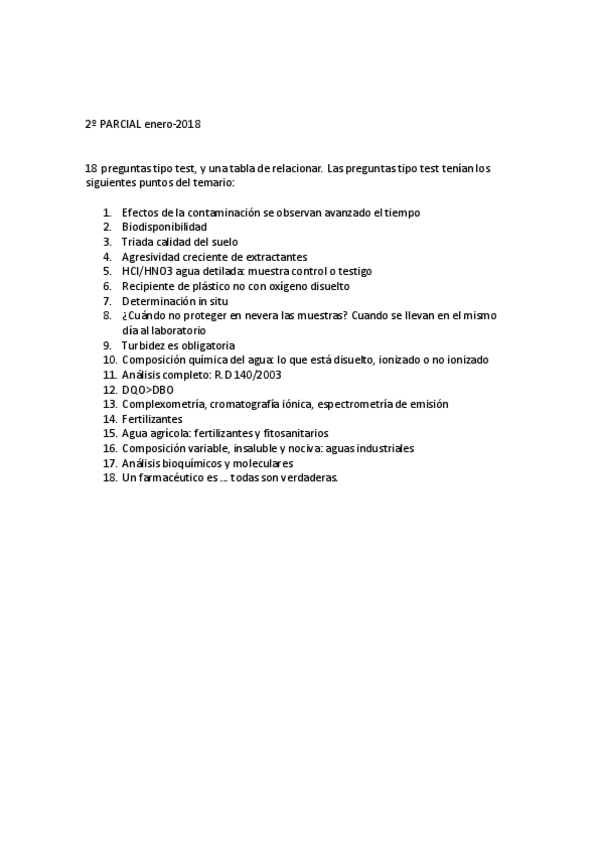 2º PARCIAL enero-2018

18 preguntas tipo test, y una tabla de relacionar. Las preguntas tipo test tenían los siguientes puntos del temario:

1. Efectos de la contaminación se observan avanzado el tiempo
2. Biodisponibilidad
3. Triada calidad del suelo
4. Agresividad creciente de extractantes
5. HCl/HNO3 agua detilada: muestra control o testigo
6. Recipiente de plástico no con oxígeno disuelto
7. Determinación in situ
8. ¿Cuándo no proteger en nevera las muestras? Cuando se llevan en el mismo día al laboratorio
9. Turbidez es obligatoria
10. Composición química del agua: lo que está disuelto, ionizado o no ionizado
11. Análisis completo: R.D 140/2003
12. DQO>DBO
13. Complexometría, cromatografía iónica, espectrometría de emisión
14. Fertilizantes
15. Agua agrícola: fertilizantes y fitosanitarios
16. Composición variable, insaluble y nociva: aguas industriales
17. Análisis bioquímicos y moleculares
18. Un farmacéutico es ... todas son verdaderas.